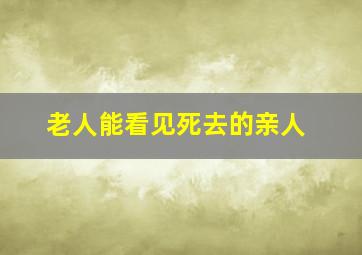 老人能看见死去的亲人